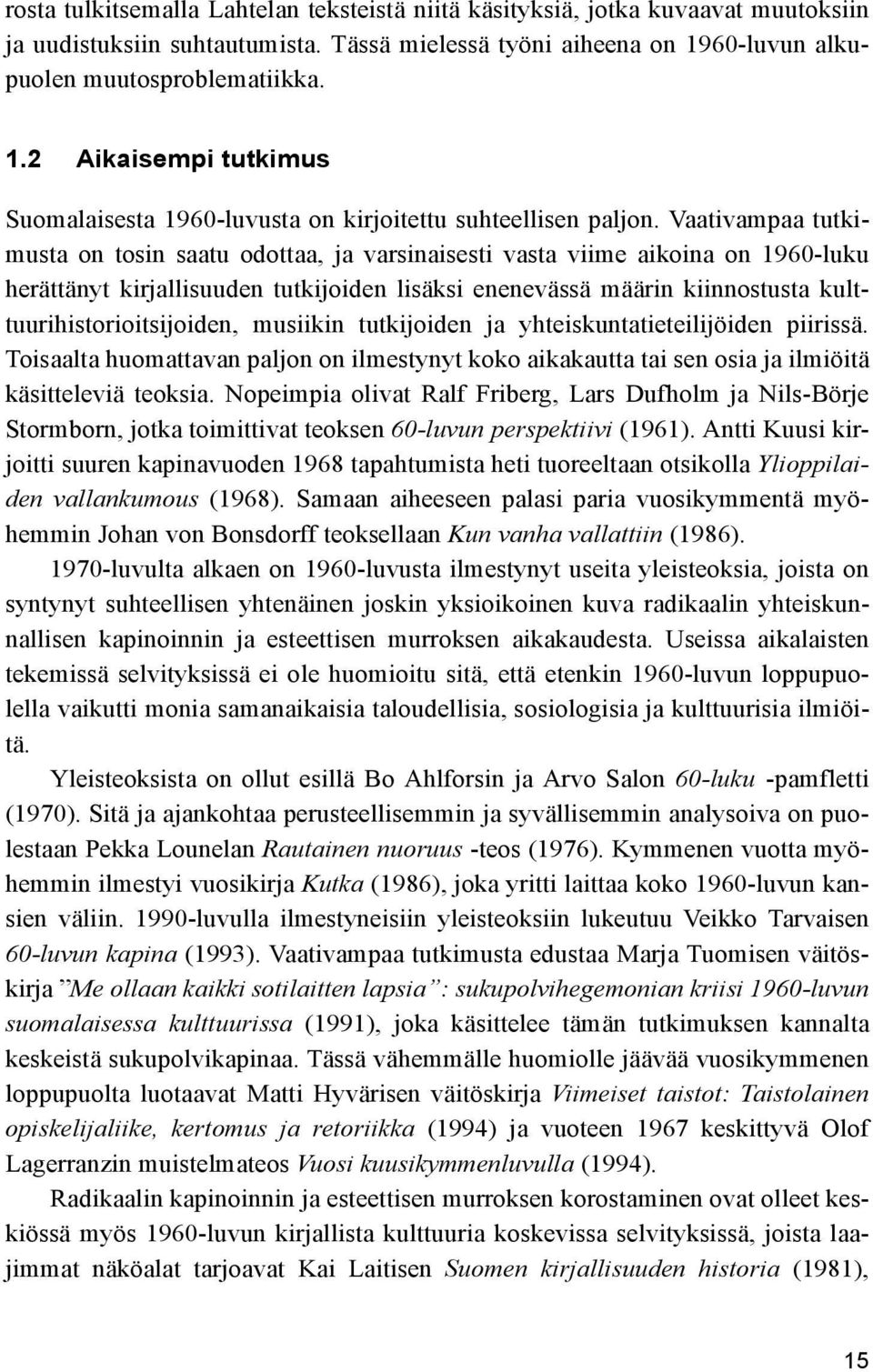 rosta tulkitsemalla Lahtelan teksteistä niitä käsityksiä, jotka kuvaavat muutoksiin ja uudistuksiin suhtautumista. Tässä mielessä työni aiheena on 1960-luvun alkupuolen muutosproblematiikka.

1.2 Aikaisempi tutkimus

Suomalaisesta 1960-luvusta on kirjoitettu suhteellisen paljon. Vaativampaa tutkimusta on tosin saatu odottaa, ja varsinaisesti vasta viime aikoina on 1960-luku herättänyt kirjallisuuden tutkijoiden lisäksi enenevässä määrin kiinnostusta kulttuurihistorioitsijoiden, musiikin tutkijoiden ja yhteiskuntatieteilijöiden piirissä. Toisaalta huomattavan paljon on ilmestynyt koko aikakautta tai sen osia ja ilmiöitä käsitteleviä teoksia. Nopeimpia olivat Ralf Friberg, Lars Dufholm ja Nils-Börje Stormborn, jotka toimittivat teoksen 60-luvun perspektiivi (1961). Antti Kuusi kirjoitti suuren kapinavuoden 1968 tapahtumista heti tuoreeltaan otsikolla Ylioppilaiden vallankumous (1968). Samaan aiheeseen palasi paria vuosikymmentä myöhemmin Johan von Bonsdorff teoksellaan Kun vanha vallattiin (1986).

1970-luvulta alkaen on 1960-luvusta ilmestynyt useita yleisteoksia, joista on syntynyt suhteellisen yhtenäinen joskin yksioikoinen kuva radikaalin yhteiskunnallisen kapinoinnin ja esteettisen murroksen aikakaudesta. Useissa aikalaisten tekemissä selvityksissä ei ole huomioitu sitä, että etenkin 1960-luvun loppupuolella vaikutti monia samanaikaisia taloudellisia, sosiologisia ja kulttuurisia ilmiöitä.

Yleisteoksista on ollut esillä Bo Ahlforsin ja Arvo Salon 60-luku -pamfletti (1970). Sitä ja ajankohtaa perusteellisemmin ja syvällisemmin analysoiva on puolestaan Pekka Lounelan Rautainen nuoruus -teos (1976). Kymmenen vuotta myöhemmin ilmestyi vuosikirja Kutka (1986), joka yritti laittaa koko 1960-luvun kansien väliin. 1990-luvulla ilmestyneisiin yleisteoksiin lukeutuu Veikko Tarvaisen 60-luvun kapina (1993). Vaativampaa tutkimusta edustaa Marja Tuomisen väitöskirja ”Me ollaan kaikki sotilaitten lapsia”: sukupolvihegemonian kriisi 1960-luvun suomalaisessa kulttuurissa (1991), joka käsittelee tämän tutkimuksen kannalta keskeistä sukupolvikapinaa. Tässä vähemmälle huomiolle jäävää vuosikymmenen loppupuolta luotaavat Matti Hyvärisen väitöskirja Viimeiset taistot: Taistolainen opiskelijaliike, kertomus ja retoriikka (1994) ja vuoteen 1967 keskittyvä Olof Lagerranzin muistelmateos Vuosi kuusikymmenluvulla (1994).

Radikaalin kapinoinnin ja esteettisen murroksen korostaminen ovat olleet keskiössä myös 1960-luvun kirjallista kulttuuria koskevissa selvityksissä, joista laajimmat näköalat tarjoavat Kai Laitisen Suomen kirjallisuuden historia (1981),

15